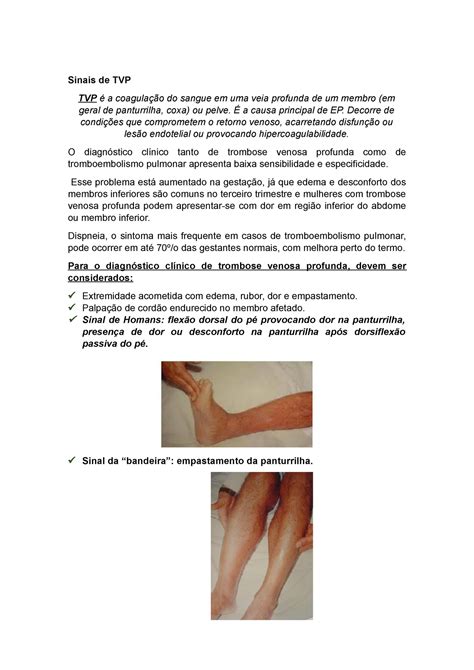 Sinais de TVP

TVP é a coagulação do sangue em uma veia profunda de um membro (em geral de panturrilha, coxa) ou pelve. É a causa principal de EP. Decorre de condições que comprometem o retorno venoso, acarretando disfunção ou lesão endotelial ou provocando hipercoagulabilidade.

O diagnóstico clínico tanto de trombose venosa profunda como de tromboembolismo pulmonar apresenta baixa sensibilidade e especificidade.

Esse problema está aumentado na gestação, já que edema e desconforto dos membros inferiores são comuns no terceiro trimestre e mulheres com trombose venosa profunda podem apresentar-se com dor em região inferior do abdome ou membro inferior.

Dispneia, o sintoma mais frequente em casos de tromboembolismo pulmonar, pode ocorrer em até 70º/o das gestantes normais, com melhora perto do termo.

Para o diagnóstico clínico de trombose venosa profunda, devem ser considerados:

✓ Extremidade acometida com edema, rubor, dor e empastamento.
✓ Palpação de cordão endurecido no membro afetado.
✓ Sinal de Homans: flexão dorsal do pé provocando dor na panturrilha, presença de dor ou desconforto na panturrilha após dorsiflexão passiva do pé.

✓ Sinal da "bandeira": empastamento da panturrilha.